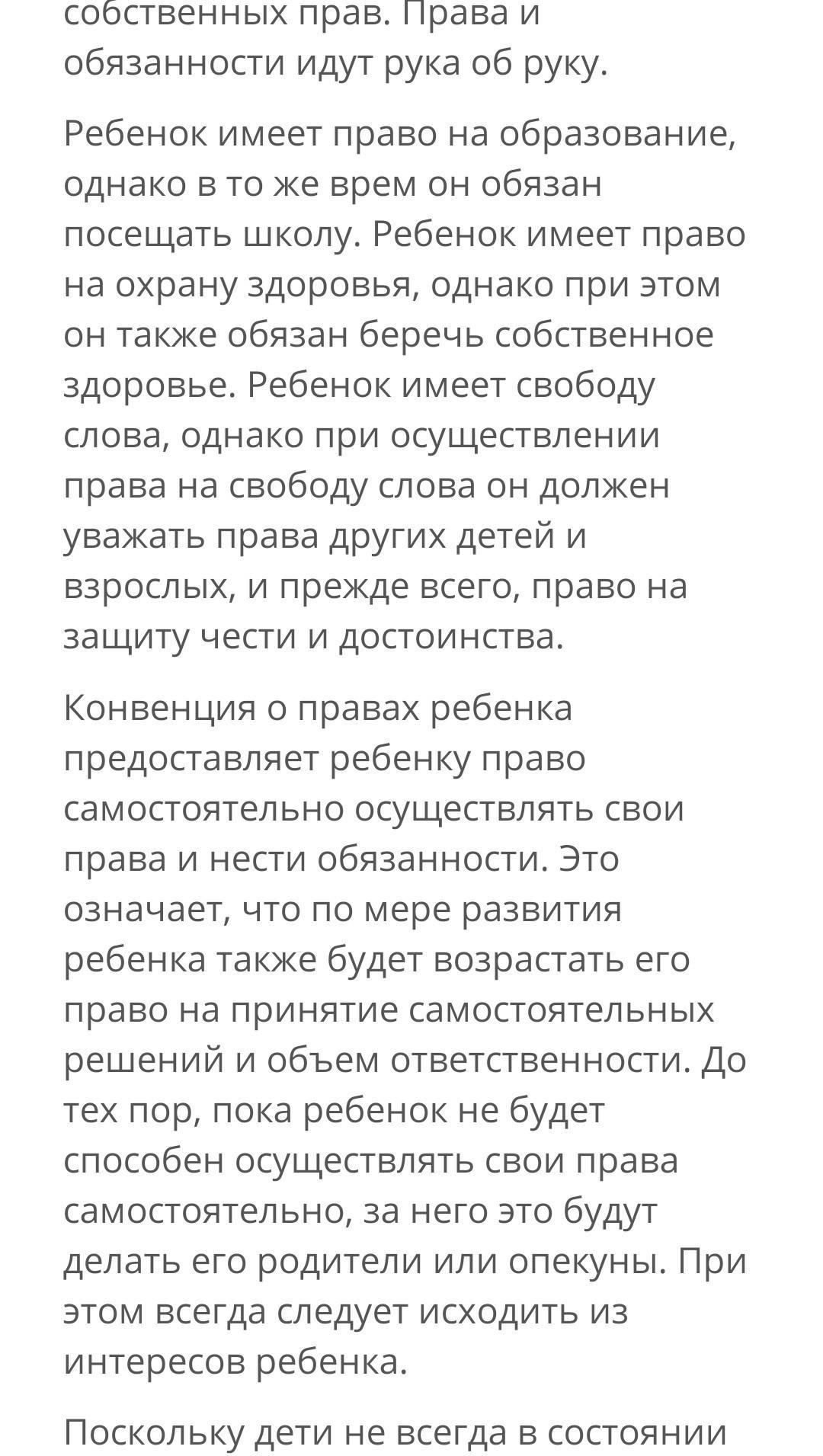 собственных прав. Права и обязанности идут рука об руку.

Ребенок имеет право на образование, однако в то же врем он обязан посещать школу. Ребенок имеет право на охрану здоровья, однако при этом он также обязан беречь собственное здоровье. Ребенок имеет свободу слова, однако при осуществлении права на свободу слова он должен уважать права других детей и взрослых, и прежде всего, право на защиту чести и достоинства.

Конвенция о правах ребенка предоставляет ребенку право самостоятельно осуществлять свои права и нести обязанности. Это означает, что по мере развития ребенка также будет возрастать его право на принятие самостоятельных решений и объем ответственности. До тех пор, пока ребенок не будет способен осуществлять свои права самостоятельно, за него это будут делать его родители или опекуны. При этом всегда следует исходить из интересов ребенка.

Поскольку дети не всегда в состоянии